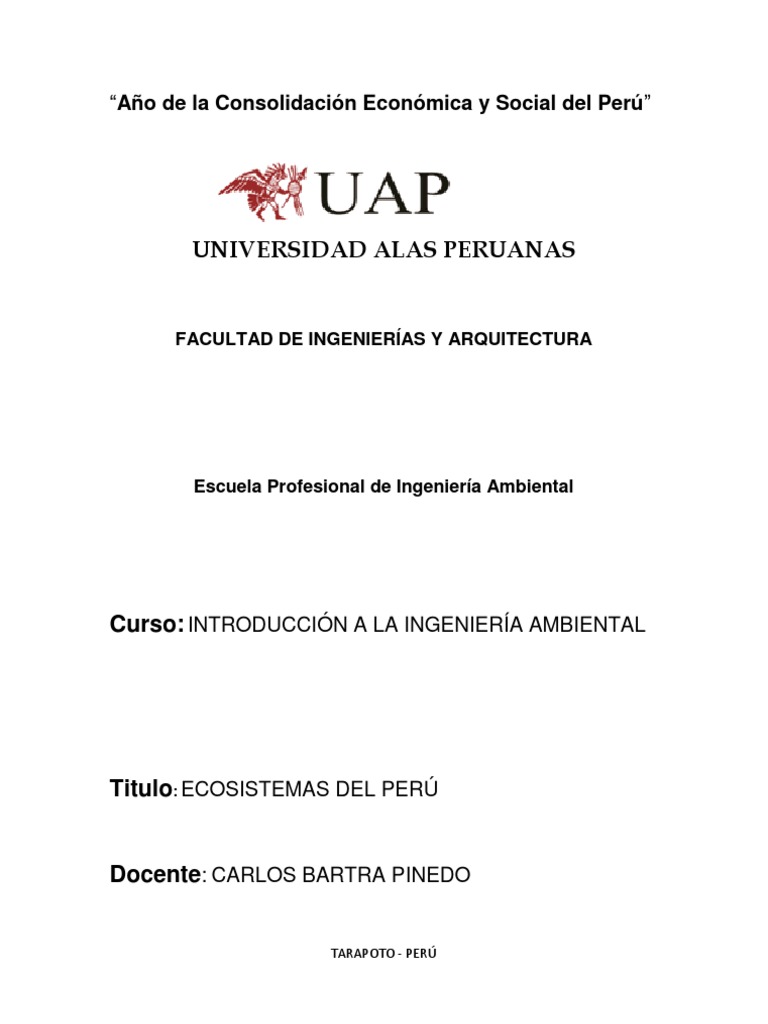 “Año de la Consolidación Económica y Social del Perú”

UAP

UNIVERSIDAD ALAS PERUANAS

FACULTAD DE INGENIERÍAS Y ARQUITECTURA

Escuela Profesional de Ingeniería Ambiental

Curso: INTRODUCCIÓN A LA INGENIERÍA AMBIENTAL

Titulo: ECOSISTEMAS DEL PERÚ

Docente: CARLOS BARTRA PINEDO

TARAPOTO - PERÚ